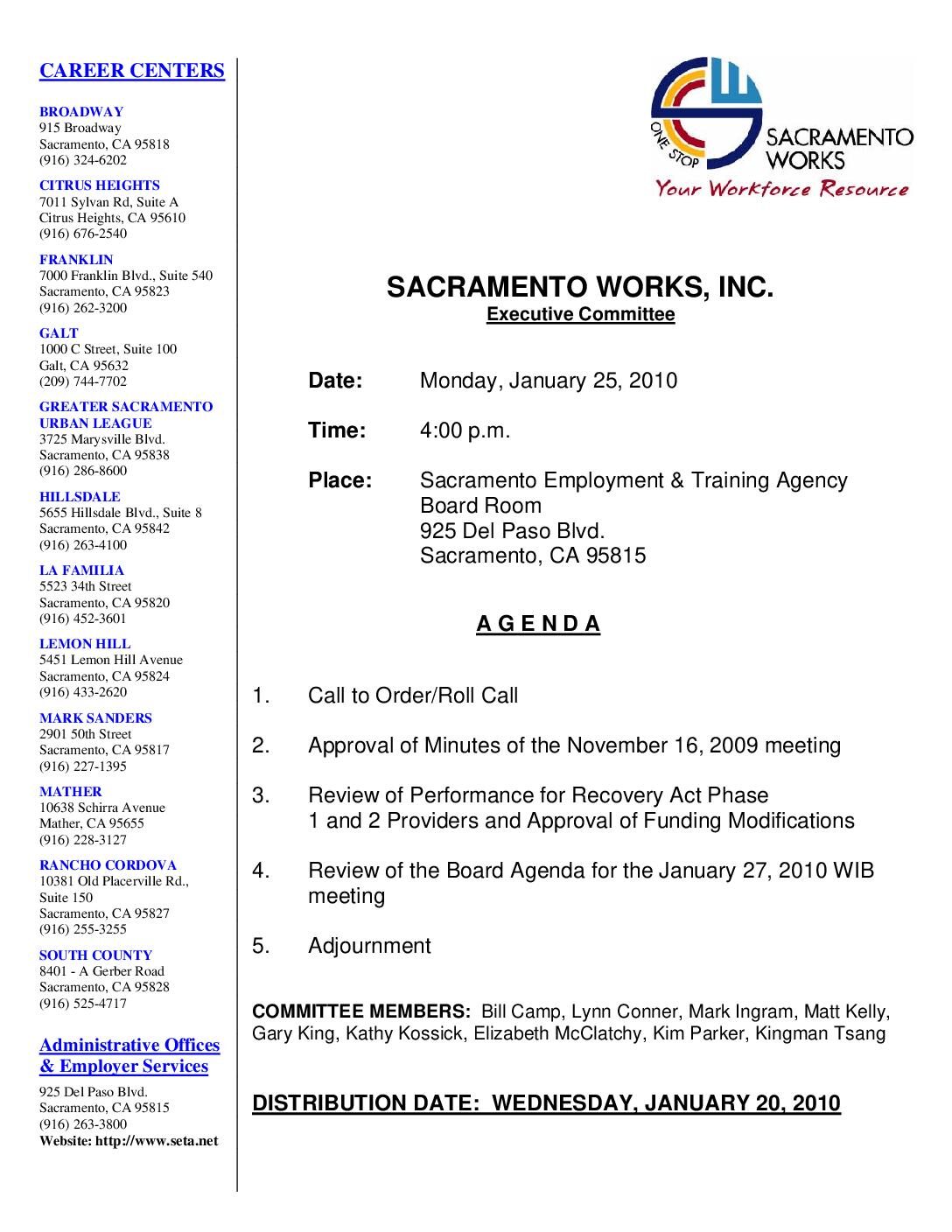 CAREER CENTERS

BROADWAY
915 Broadway
Sacramento, CA 95818
(916) 324-6202

CITRUS HEIGHTS
7011 Sylvan Rd, Suite A
Citrus Heights, CA 95610
(916) 676-2540

FRANKLIN
7000 Franklin Blvd., Suite 540
Sacramento, CA 95823
(916) 262-3200

GALT
1000 C Street, Suite 100
Galt, CA 95632
(209) 744-7702

GREATER SACRAMENTO URBAN LEAGUE
3725 Marysville Blvd.
Sacramento, CA 95838
(916) 286-8600

HILLSDALE
5655 Hillsdale Blvd., Suite 8
Sacramento, CA 95842
(916) 263-4100

LA FAMILIA
5523 34th Street
Sacramento, CA 95820
(916) 452-3601

LEMON HILL
5451 Lemon Hill Avenue
Sacramento, CA 95824
(916) 433-2620

MARK SANDERS
2901 50th Street
Sacramento, CA 95817
(916) 227-1395

MATHER
10638 Schirra Avenue
Mather, CA 95655
(916) 228-3127

RANCHO CORDOVA
10381 Old Placerville Rd., Suite 150
Sacramento, CA 95827
(916) 255-3255

SOUTH COUNTY
8401 - A Gerber Road
Sacramento, CA 95828
(916) 525-4717

Administrative Offices & Employer Services
925 Del Paso Blvd.
Sacramento, CA 95815
(916) 263-3800
Website: http://www.seta.net

ONE STOP
SACRAMENTO WORKS
Your Workforce Resource

SACRAMENTO WORKS, INC.
Executive Committee

Date: Monday, January 25, 2010

Time: 4:00 p.m.

Place: Sacramento Employment & Training Agency
Board Room
925 Del Paso Blvd.
Sacramento, CA 95815

A G E N D A

1. Call to Order/Roll Call

2. Approval of Minutes of the November 16, 2009 meeting

3. Review of Performance for Recovery Act Phase 1 and 2 Providers and Approval of Funding Modifications

4. Review of the Board Agenda for the January 27, 2010 WIB meeting

5. Adjournment

COMMITTEE MEMBERS: Bill Camp, Lynn Conner, Mark Ingram, Matt Kelly, Gary King, Kathy Kossick, Elizabeth McClatchy, Kim Parker, Kingman Tsang

DISTRIBUTION DATE: WEDNESDAY, JANUARY 20, 2010